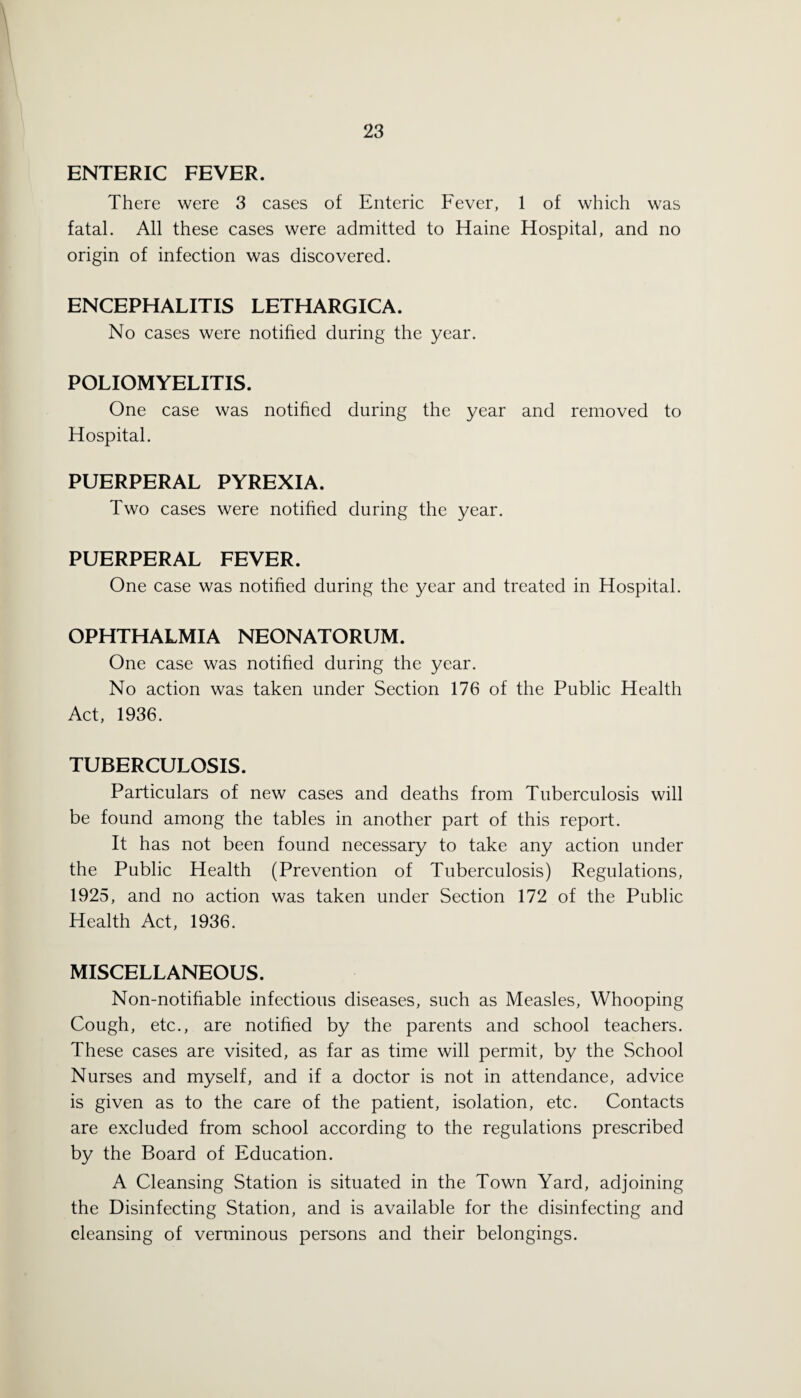 23

ENTERIC FEVER.

There were 3 cases of Enteric Fever, 1 of which was fatal. All these cases were admitted to Haine Hospital, and no origin of infection was discovered.

ENCEPHALITIS LETHARGICA.

No cases were notified during the year.

POLIOMYELITIS.

One case was notified during the year and removed to Hospital.

PUERPERAL PYREXIA.

Two cases were notified during the year.

PUERPERAL FEVER.

One case was notified during the year and treated in Hospital.

OPHTHALMIA NEONATORUM.

One case was notified during the year.

No action was taken under Section 176 of the Public Health Act, 1936.

TUBERCULOSIS.

Particulars of new cases and deaths from Tuberculosis will be found among the tables in another part of this report.

It has not been found necessary to take any action under the Public Health (Prevention of Tuberculosis) Regulations, 1925, and no action was taken under Section 172 of the Public Health Act, 1936.

MISCELLANEOUS.

Non-notifiable infectious diseases, such as Measles, Whooping Cough, etc., are notified by the parents and school teachers. These cases are visited, as far as time will permit, by the School Nurses and myself, and if a doctor is not in attendance, advice is given as to the care of the patient, isolation, etc. Contacts are excluded from school according to the regulations prescribed by the Board of Education.

A Cleansing Station is situated in the Town Yard, adjoining the Disinfecting Station, and is available for the disinfecting and cleansing of verminous persons and their belongings.